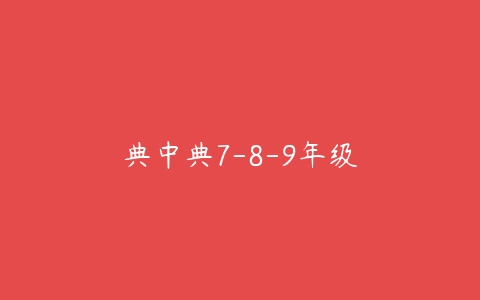 典中典7-8-9年级